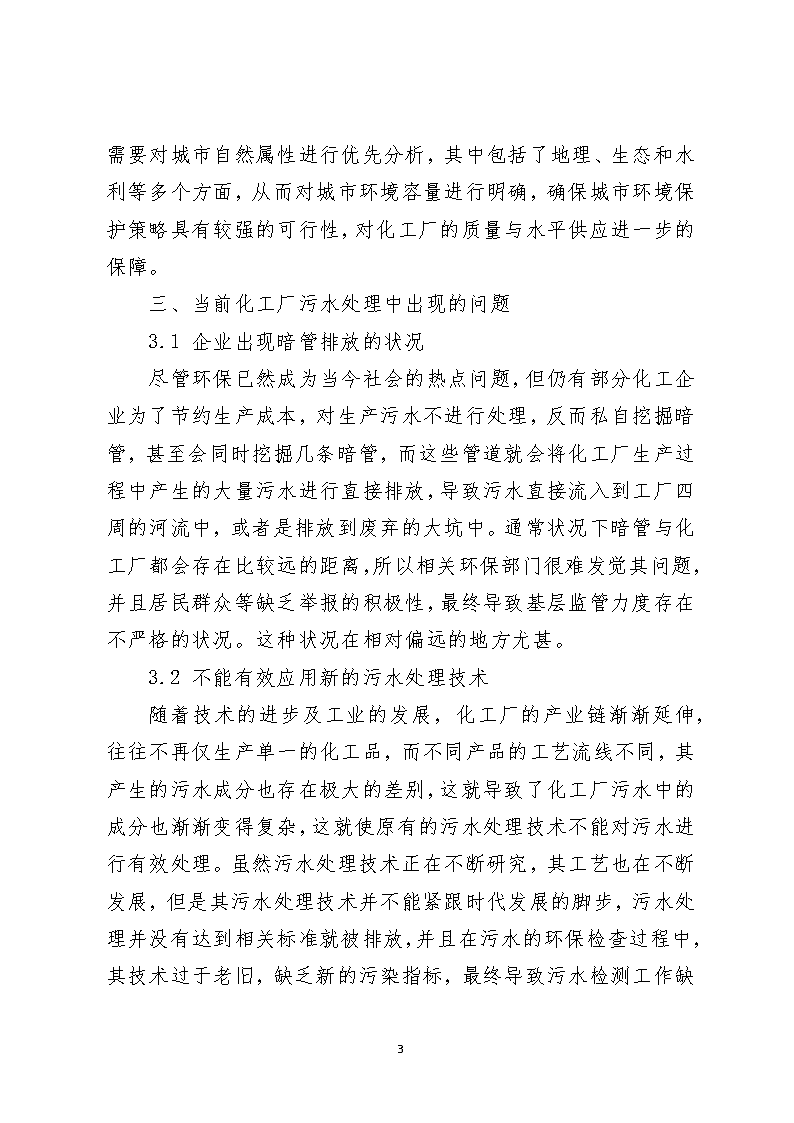 需要对城市自然属性进行优先分析，其中包括了地理、生态和水利等多个方面，从而对城市环境容量进行明确，确保城市环境保护策略具有较强的可行性，对化工厂的质量与水平供应进一步的保障。

三、当前化工厂污水处理中出现的问题

3.1 企业出现暗管排放的状况

尽管环保已然成为当今社会的热点问题，但仍有部分化工企业为了节约生产成本，对生产污水不进行处理，反而私自挖掘暗管，甚至会同时挖掘几条暗管，而这些管道就会将化工厂生产过程中产生的大量污水进行直接排放，导致污水直接流入到工厂四周的河流中，或者是排放到废弃的大坑中。通常状况下暗管与化工厂都会存在比较远的距离，所以相关环保部门很难发觉其问题，并且居民群众等缺乏举报的积极性，最终导致基层监管力度存在不严格的状况。这种状况在相对偏远的地方尤甚。

3.2 不能有效应用新的污水处理技术

随着技术的进步及工业的发展，化工厂的产业链渐渐延伸，往往不再仅生产单一的化工品，而不同产品的工艺流线不同，其产生的污水成分也存在极大的差别，这就导致了化工厂污水中的成分也渐渐变得复杂，这就使原有的污水处理技术不能对污水进行有效处理。虽然污水处理技术正在不断研究，其工艺也在不断发展，但是其污水处理技术并不能紧跟时代发展的脚步，污水处理并没有达到相关标准就被排放，并且在污水的环保检查过程中，其技术过于老旧，缺乏新的污染指标，最终导致污水检测工作缺

3